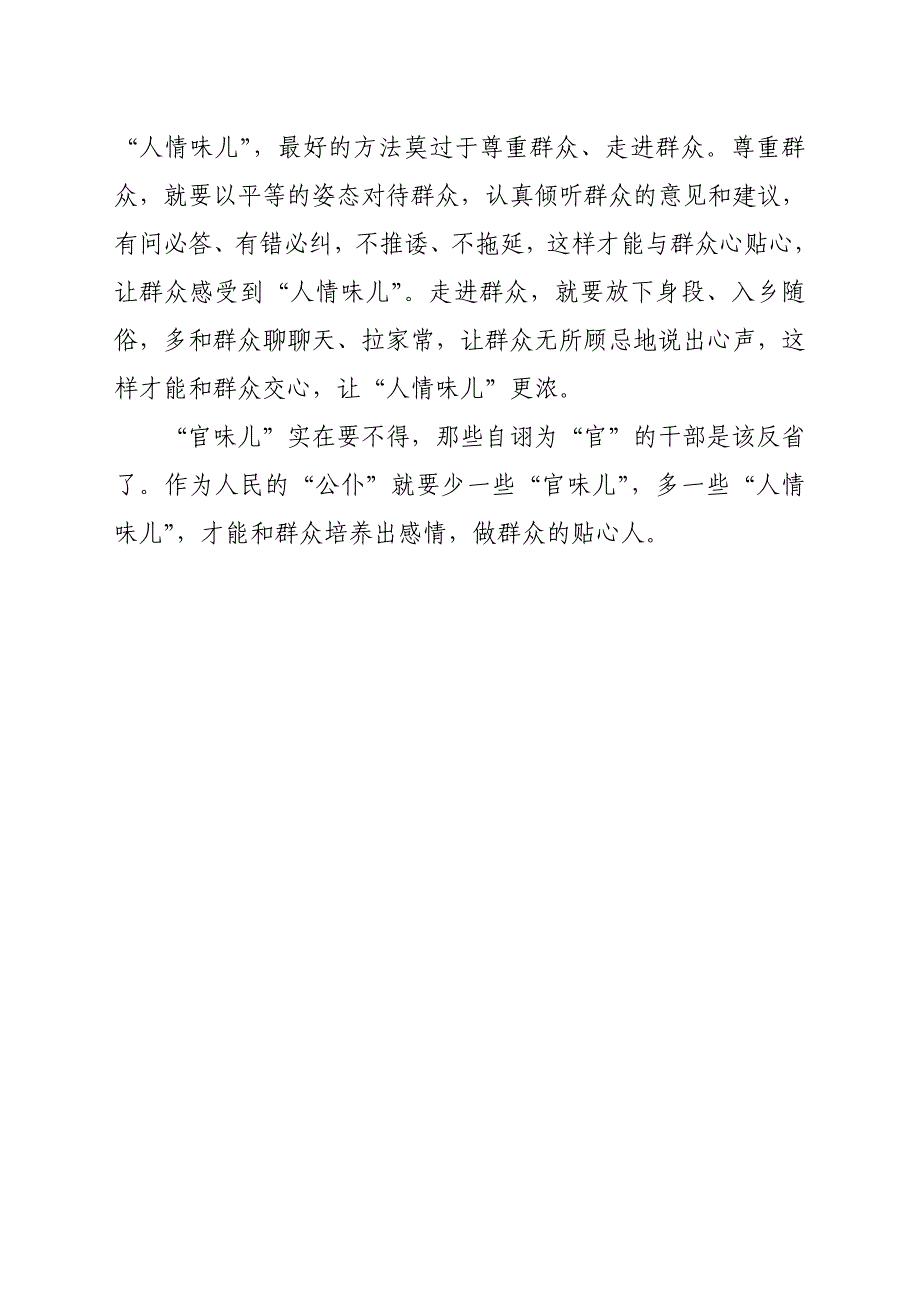 “人情味儿”，最好的方法莫过于尊重群众、走进群众。尊重群众，就要以平等的姿态对待群众，认真倾听群众的意见和建议，有问必答、有错必纠，不推诿、不拖延，这样才能与群众心贴心，让群众感受到“人情味儿”。走进群众，就要放下身段、入乡随俗，多和群众聊聊天、拉家常，让群众无所顾忌地说出心声，这样才能和群众交心，让“人情味儿”更浓。

“官味儿”实在要不得，那些自诩为“官”的干部是该反省了。作为人民的“公仆”就要少一些“官味儿”，多一些“人情味儿”，才能和群众培养出感情，做群众的贴心人。